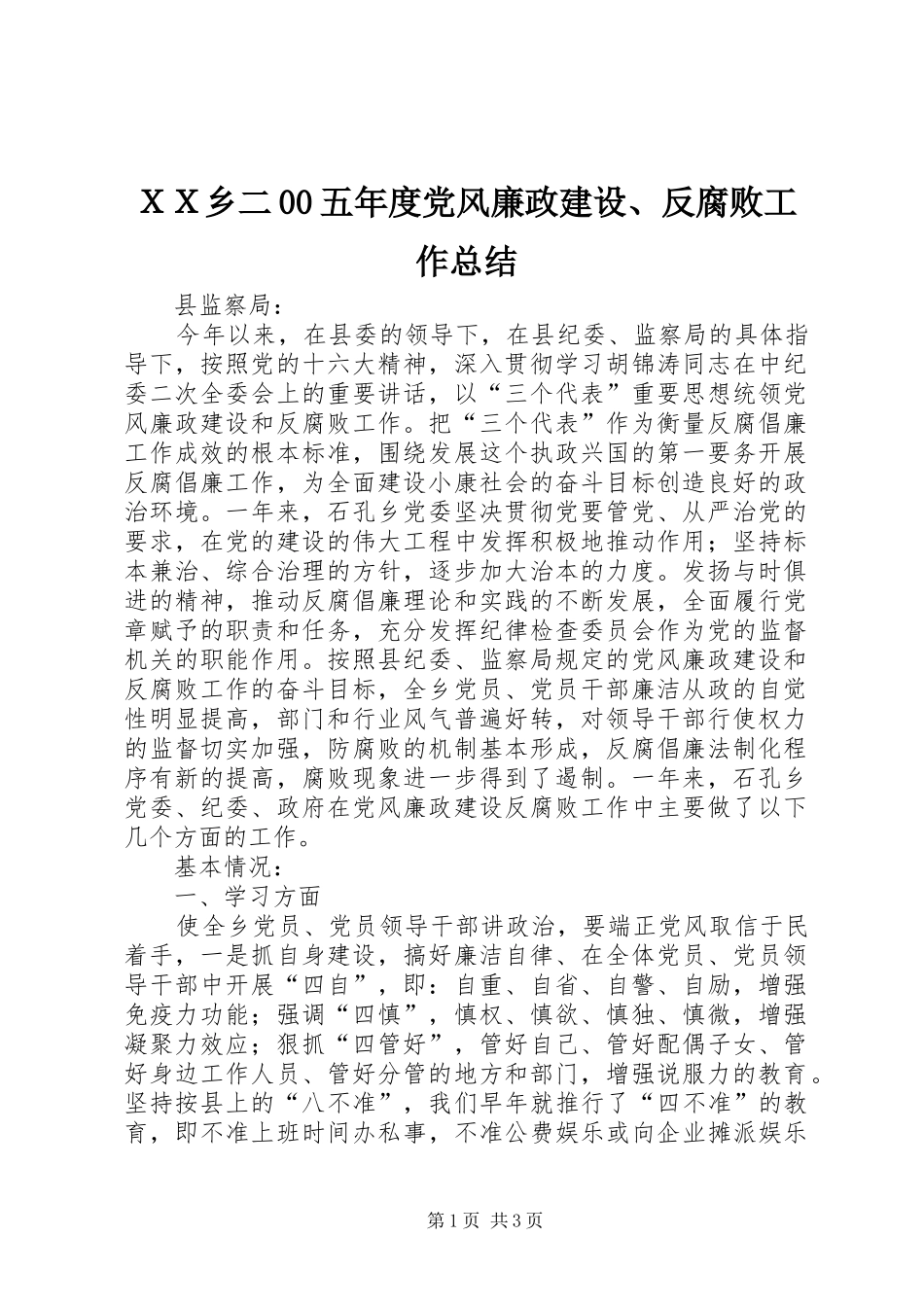 ＸＸ乡二00五年度党风廉政建设、反腐败工作总结

县监察局：

今年以来，在县委的领导下，在县纪委、监察局的具体指导下，按照党的十六大精神，深入贯彻学习胡锦涛同志在中纪委二次全委会上的重要讲话，以“三个代表”重要思想统领党风廉政建设和反腐败工作。把“三个代表”作为衡量反腐倡廉工作成效的根本标准，围绕发展这个执政兴国的第一要务开展反腐倡廉工作，为全面建设小康社会的奋斗目标创造良好的政治环境。一年来，石孔乡党委坚决贯彻党要管党、从严治党的要求，在党的建设的伟大工程中发挥积极地推动作用；坚持标本兼治、综合治理的方针，逐步加大治本的力度。发扬与时俱进的精神，推动反腐倡廉理论和实践的不断发展，全面履行党章赋予的职责和任务，充分发挥纪律检查委员会作为党的监督机关的职能作用。按照县纪委、监察局规定的党风廉政建设和反腐败工作的奋斗目标，全乡党员、党员干部廉洁从政的自觉性明显提高，部门和行业风气普遍好转，对领导干部行使权力的监督切实加强，防腐败的机制基本形成，反腐倡廉法制化程序有新的提高，腐败现象进一步得到了遏制。一年来，石孔乡党委、纪委、政府在党风廉政建设反腐败工作中主要做了以下几个方面的工作。

基本情况：

一、学习方面

使全乡党员、党员领导干部讲政治，要端正党风取信于民着手，一是抓自身建设，搞好廉洁自律、在全体党员、党员领导干部中开展“四自”，即：自重、自省、自警、自励，增强免疫力功能；强调“四慎”，慎权、慎欲、慎独、慎微，增强凝聚力效应；狠抓“四管好”，管好自己、管好配偶子女、管好身边工作人员、管好分管的地方和部门，增强说服力的教育。坚持按县上的“八不准”，我们早年就推行了“四不准”的教育，即不准上班时间办私事，不准公费娱乐或向企业摊派娱乐

第1页 共3页